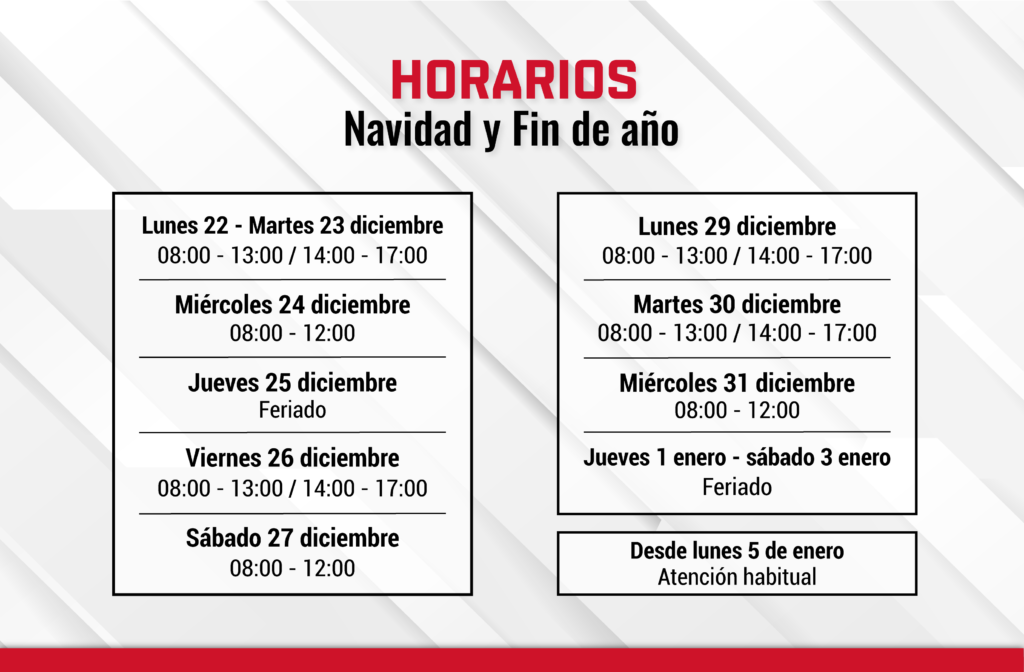 HORARIOS
Navidad y Fin de año

Lunes 22 - Martes 23 diciembre
08:00 - 13:00 / 14:00 - 17:00

Miércoles 24 diciembre
08:00 - 12:00

Jueves 25 diciembre
Feriado

Viernes 26 diciembre
08:00 - 13:00 / 14:00 - 17:00

Sábado 27 diciembre
08:00 - 12:00

Lunes 29 diciembre
08:00 - 13:00 / 14:00 - 17:00

Martes 30 diciembre
08:00 - 13:00 / 14:00 - 17:00

Miércoles 31 diciembre
08:00 - 12:00

Jueves 1 enero - sábado 3 enero
Feriado

Desde lunes 5 de enero
Atención habitual